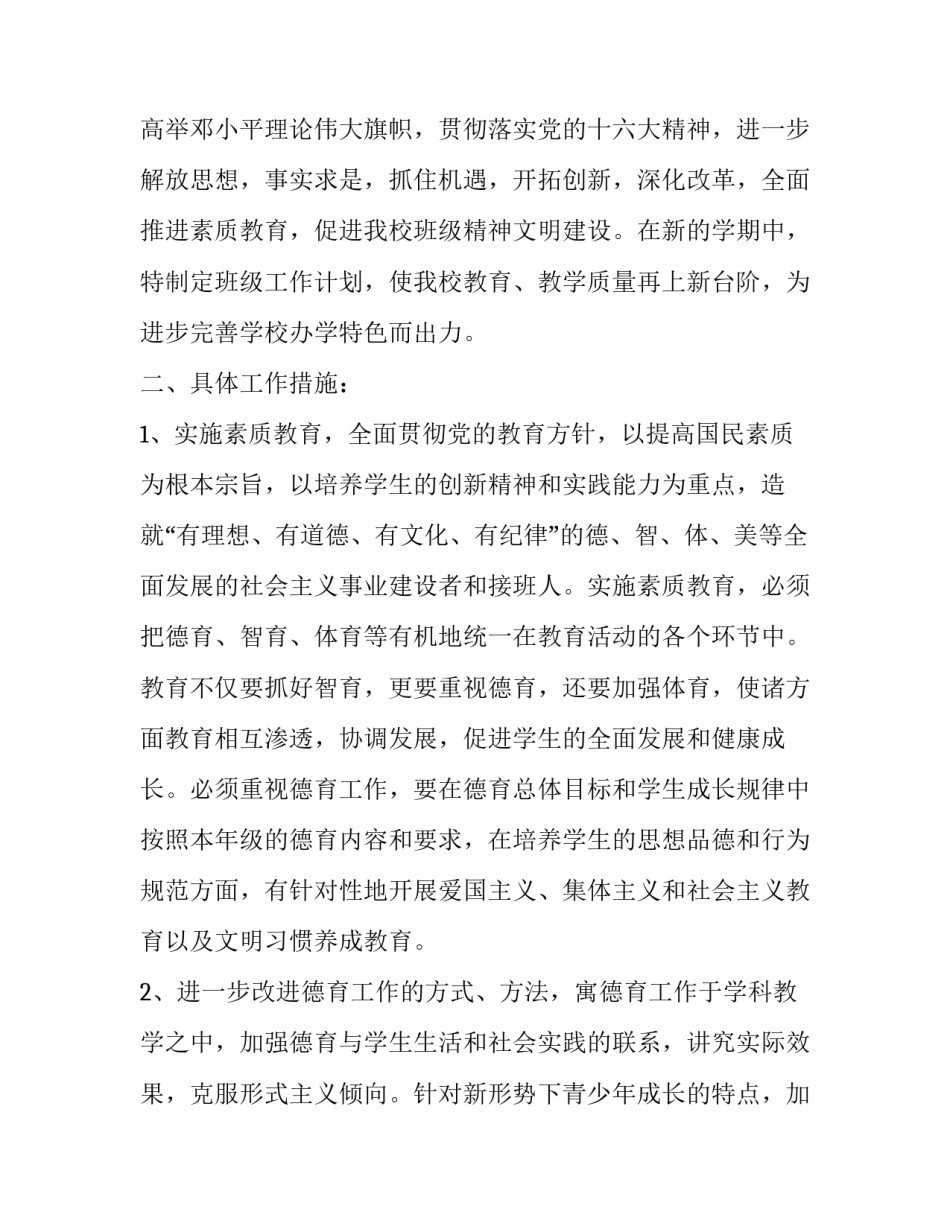 高举邓小平理论伟大旗帜，贯彻落实党的十六大精神，进一步解放思想，事实求是，抓住机遇，开拓创新，深化改革，全面推进素质教育，促进我校班级精神文明建设。在新的学期中，特制定班级工作计划，使我校教育、教学质量再上新台阶，为进步完善学校办学特色而出力。

二、具体工作措施：

1、实施素质教育，全面贯彻党的教育方针，以提高国民素质为根本宗旨，以培养学生的创新精神和实践能力为重点，造就“有理想、有道德、有文化、有纪律”的德、智、体、美等全面发展的社会主义事业建设者和接班人。实施素质教育，必须把德育、智育、体育等有机地统一在教育活动的各个环节中。教育不仅要抓好智育，更要重视德育，还要加强体育，使诸方面教育相互渗透，协调发展，促进学生的全面发展和健康成长。必须重视德育工作，要在德育总体目标和学生成长规律中按照本年级的德育内容和要求，在培养学生的思想品德和行为规范方面，有针对性地开展爱国主义、集体主义和社会主义教育以及文明习惯养成教育。

2、进一步改进德育工作的方式、方法，寓德育工作于学科教学之中，加强德育与学生生活和社会实践的联系，讲究实际效果，克服形式主义倾向。针对新形势下青少年成长的特点，加